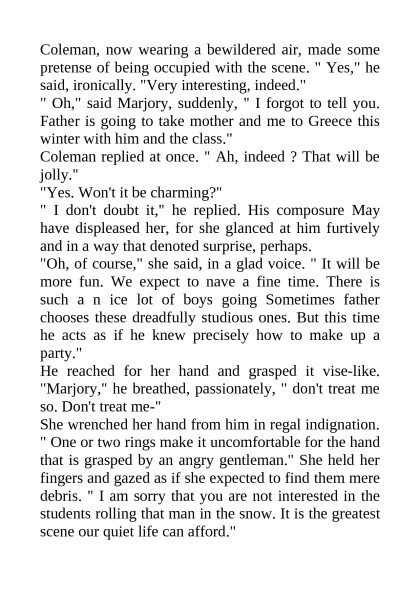 Coleman, now wearing a bewildered air, made some pretense of being occupied with the scene. " Yes," he said, ironically. "Very interesting, indeed."
" Oh," said Marjory, suddenly, " I forgot to tell you. Father is going to take mother and me to Greece this winter with him and the class."
Coleman replied at once. " Ah, indeed ? That will be jolly."
"Yes. Won't it be charming?"
" I don't doubt it," he replied. His composure May have displeased her, for she glanced at him furtively and in a way that denoted surprise, perhaps.
"Oh, of course," she said, in a glad voice. " It will be more fun. We expect to nave a fine time. There is such a n ice lot of boys going Sometimes father chooses these dreadfully studious ones. But this time he acts as if he knew precisely how to make up a party."
He reached for her hand and grasped it vise-like. "Marjory," he breathed, passionately, " don't treat me so. Don't treat me-"
She wrenched her hand from him in regal indignation. " One or two rings make it uncomfortable for the hand that is grasped by an angry gentleman." She held her fingers and gazed as if she expected to find them mere debris. " I am sorry that you are not interested in the students rolling that man in the snow. It is the greatest scene our quiet life can afford."